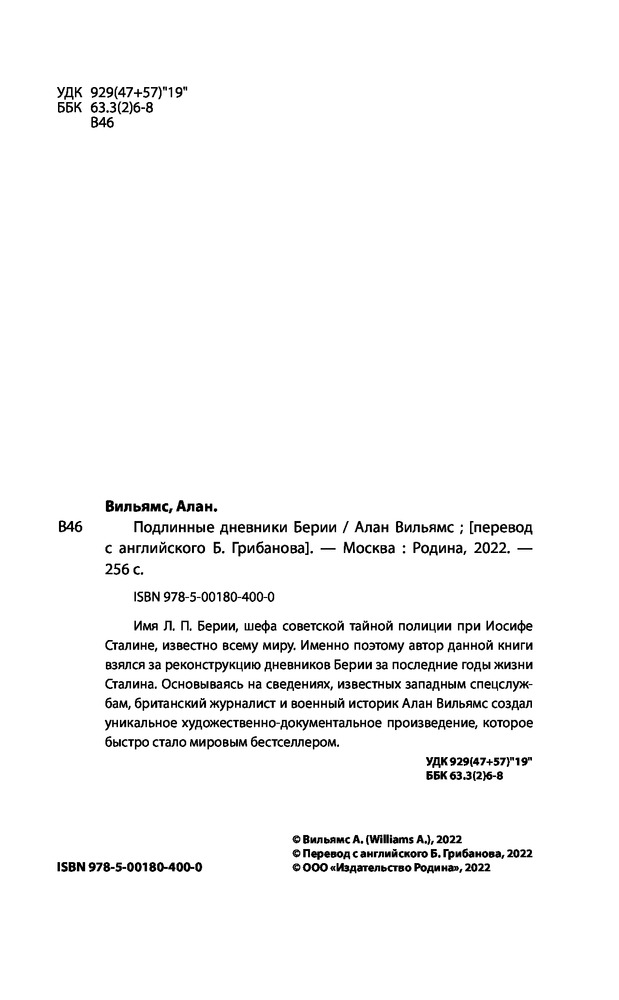 УДК 929(47+57)"19"
ББК 63.3(2)6-8
В46

Вильямс, Алан.

В46 Подлинные дневники Берии / Алан Вильямс ; [перевод с английского Б. Грибанова]. — Москва : Родина, 2022. — 256 с.

ISBN 978-5-00180-400-0

Имя Л. П. Берии, шефа советской тайной полиции при Иосифе Сталине, известно всему миру. Именно поэтому автор данной книги взялся за реконструкцию дневников Берии за последние годы жизни Сталина. Основываясь на сведениях, известных западным спецслужбам, британский журналист и военный историк Алан Вильямс создал уникальное художественно-документальное произведение, которое быстро стало мировым бестселлером.

УДК 929(47+57)"19"
ББК 63.3(2)6-8

ISBN 978-5-00180-400-0

© Вильямс А. (Williams A.), 2022
© Перевод с английского Б. Грибанова, 2022
© ООО «Издательство Родина», 2022